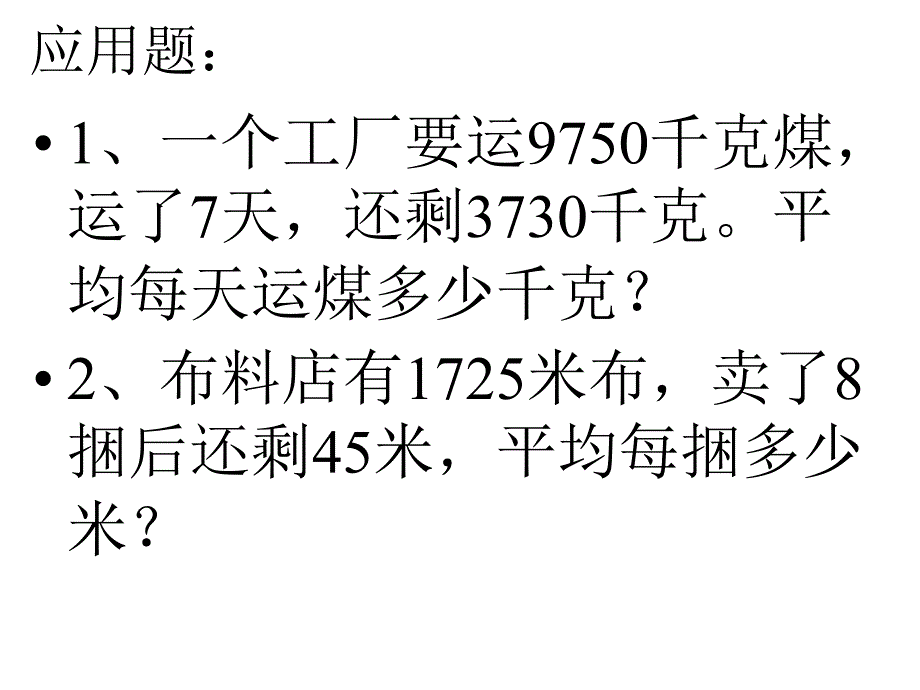 应用题：

• 1、一个工厂要运9750千克煤，运了7天，还剩3730千克。平均每天运煤多少千克？

• 2、布料店有1725米布，卖了8捆后还剩45米，平均每捆多少米？